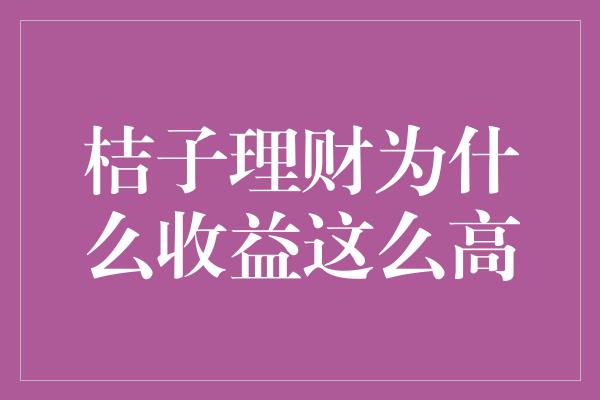 桔子理财为什么收益这么高